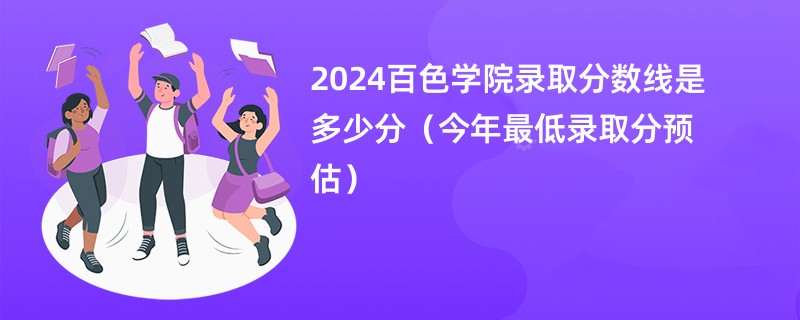 2024百色学院录取分数线是多少分（今年最低录取分预估）